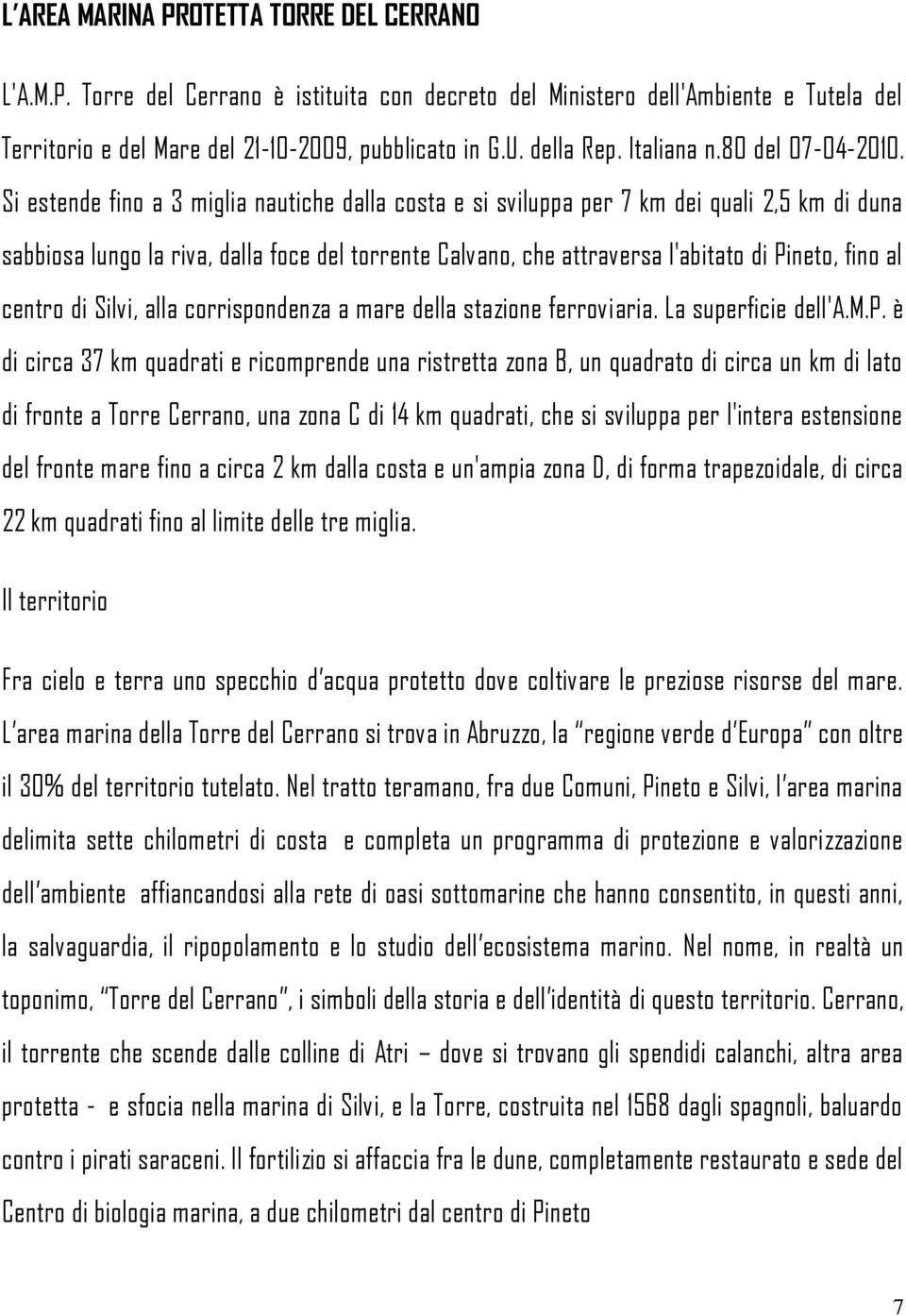 L'AREA MARINA PROTETTA TORRE DEL CERRANO

L'A.M.P. Torre del Cerrano è istituita con decreto del Ministero dell'Ambiente e Tutela del Territorio e del Mare del 21-10-2009, pubblicato in G.U. della Rep. Italiana n.80 del 07-04-2010. Si estende fino a 3 miglia nautiche dalla costa e si sviluppa per 7 km dei quali 2,5 km di duna sabbiosa lungo la riva, dalla foce del torrente Calvano, che attraversa l'abitato di Pineto, fino al centro di Silvi, alla corrispondenza a mare della stazione ferroviaria. La superficie dell'A.M.P. è di circa 37 km quadrati e ricomprende una ristretta zona B, un quadrato di circa un km di lato di fronte a Torre Cerrano, una zona C di 14 km quadrati, che si sviluppa per l'intera estensione del fronte mare fino a circa 2 km dalla costa e un'ampia zona D, di forma trapezoidale, di circa 22 km quadrati fino al limite delle tre miglia.

Il territorio

Fra cielo e terra uno specchio d'acqua protetto dove coltivare le preziose risorse del mare. L'area marina della Torre del Cerrano si trova in Abruzzo, la "regione verde d'Europa" con oltre il 30% del territorio tutelato. Nel tratto teramano, fra due Comuni, Pineto e Silvi, l'area marina delimita sette chilometri di costa e completa un programma di protezione e valorizzazione dell'ambiente affiancandosi alla rete di oasi sottomarine che hanno consentito, in questi anni, la salvaguardia, il ripopolamento e lo studio dell'ecosistema marino. Nel nome, in realtà un toponimo, "Torre del Cerrano", i simboli della storia e dell'identità di questo territorio. Cerrano, il torrente che scende dalle colline di Atri – dove si trovano gli spendidi calanchi, altra area protetta - e sfocia nella marina di Silvi, e la Torre, costruita nel 1568 dagli spagnoli, baluardo contro i pirati saraceni. Il fortilizio si affaccia fra le dune, completamente restaurato e sede del Centro di biologia marina, a due chilometri dal centro di Pineto

7